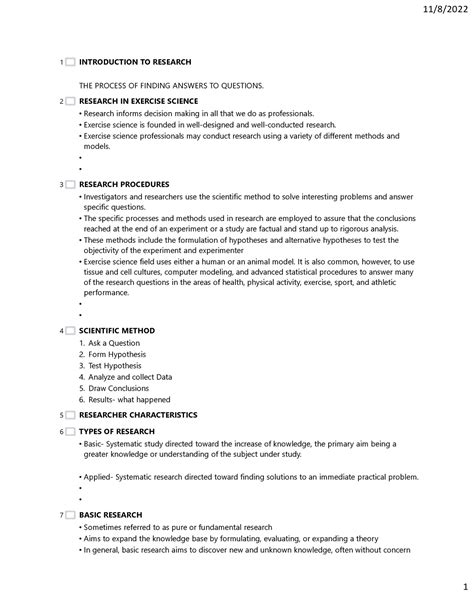 11/8/2022

1 INTRODUCTION TO RESEARCH

THE PROCESS OF FINDING ANSWERS TO QUESTIONS.

2 RESEARCH IN EXERCISE SCIENCE

• Research informs decision making in all that we do as professionals.
• Exercise science is founded in well-designed and well-conducted research.
• Exercise science professionals may conduct research using a variety of different methods and models.
•
•

3 RESEARCH PROCEDURES

• Investigators and researchers use the scientific method to solve interesting problems and answer specific questions.
• The specific processes and methods used in research are employed to assure that the conclusions reached at the end of an experiment or a study are factual and stand up to rigorous analysis.
• These methods include the formulation of hypotheses and alternative hypotheses to test the objectivity of the experiment and experimenter
• Exercise science field uses either a human or an animal model. It is also common, however, to use tissue and cell cultures, computer modeling, and advanced statistical procedures to answer many of the research questions in the areas of health, physical activity, exercise, sport, and athletic performance.
•
•

4 SCIENTIFIC METHOD

1. Ask a Question
2. Form Hypothesis
3. Test Hypothesis
4. Analyze and collect Data
5. Draw Conclusions
6. Results- what happened

5 RESEARCHER CHARACTERISTICS

6 TYPES OF RESEARCH

• Basic- Systematic study directed toward the increase of knowledge, the primary aim being a greater knowledge or understanding of the subject under study.

• Applied- Systematic research directed toward finding solutions to an immediate practical problem.
•
•

7 BASIC RESEARCH

• Sometimes referred to as pure or fundamental research
• Aims to expand the knowledge base by formulating, evaluating, or expanding a theory
• In general, basic research aims to discover new and unknown knowledge, often without concern

1